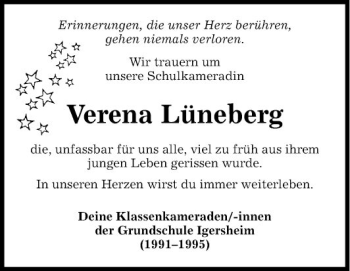 Erinnerungen, die unser Herz berühren, gehen niemals verloren.

Wir trauern um unsere Schulkameradin

Verena Lüneberg

die, unfassbar für uns alle, viel zu früh aus ihrem jungen Leben gerissen wurde.

In unseren Herzen wirst du immer weiterleben.

Deine Klassenkameraden/-innen
der Grundschule Igersheim
(1991–1995)